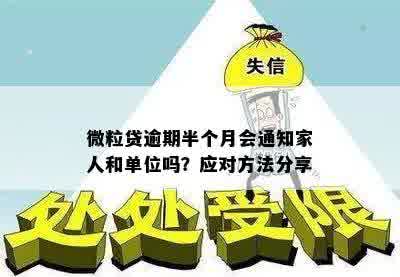 失信

微粒贷逾期半个月会通知家人和单位吗？应对方法分享

处处受限